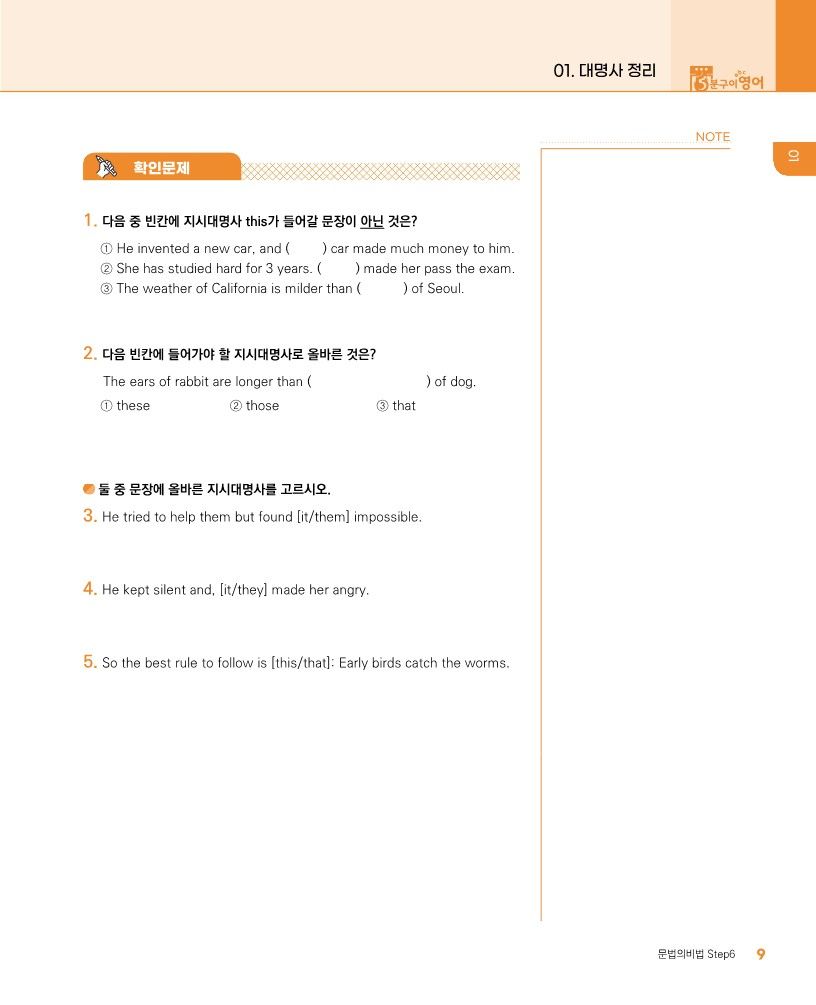 01. 대명사 정리

5분구이영어

NOTE

01

확인문제

1. 다음 중 빈칸에 지시대명사 this가 들어갈 문장이 아닌 것은?

① He invented a new car, and ( ) car made much money to him.
② She has studied hard for 3 years. ( ) made her pass the exam.
③ The weather of California is milder than ( ) of Seoul.

2. 다음 빈칸에 들어가야 할 지시대명사로 올바른 것은?

The ears of rabbit are longer than ( ) of dog.

① these ② those ③ that

둘 중 문장에 올바른 지시대명사를 고르시오.

3. He tried to help them but found [it/them] impossible.

4. He kept silent and, [it/they] made her angry.

5. So the best rule to follow is [this/that]: Early birds catch the worms.

문법의비법 Step6 9